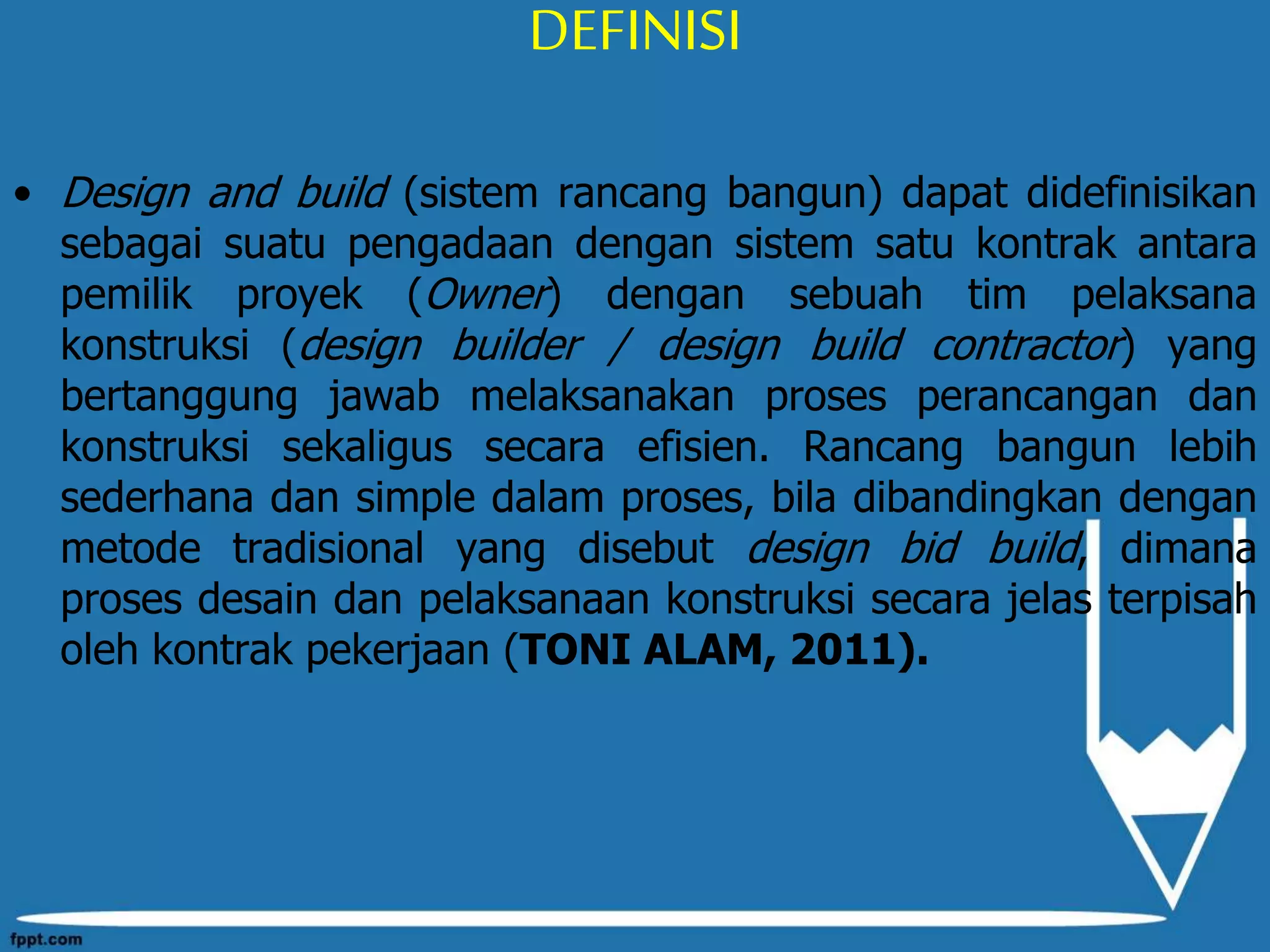 DEFINISI

• Design and build (sistem rancang bangun) dapat didefinisikan sebagai suatu pengadaan dengan sistem satu kontrak antara pemilik proyek (Owner) dengan sebuah tim pelaksana konstruksi (design builder / design build contractor) yang bertanggung jawab melaksanakan proses perancangan dan konstruksi sekaligus secara efisien. Rancang bangun lebih sederhana dan simple dalam proses, bila dibandingkan dengan metode tradisional yang disebut design bid build, dimana proses desain dan pelaksanaan konstruksi secara jelas terpisah oleh kontrak pekerjaan (TONI ALAM, 2011).

fppt.com